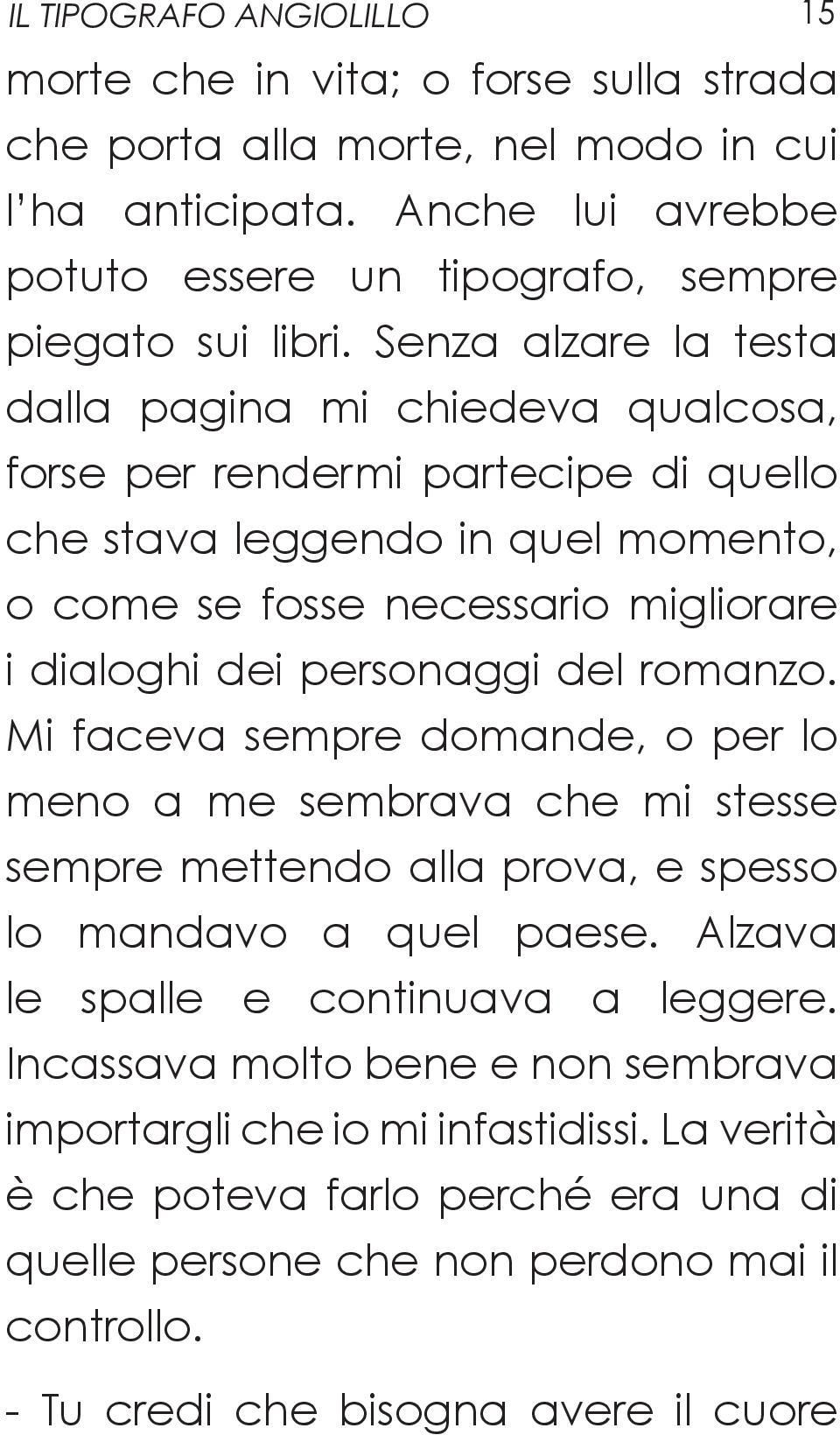 IL TIPOGRAFO ANGIOLILLO 15

morte che in vita; o forse sulla strada che porta alla morte, nel modo in cui l'ha anticipata. Anche lui avrebbe potuto essere un tipografo, sempre piegato sui libri. Senza alzare la testa dalla pagina mi chiedeva qualcosa, forse per rendermi partecipe di quello che stava leggendo in quel momento, o come se fosse necessario migliorare i dialoghi dei personaggi del romanzo. Mi faceva sempre domande, o per lo meno a me sembrava che mi stesse sempre mettendo alla prova, e spesso lo mandavo a quel paese. Alzava le spalle e continuava a leggere. Incassava molto bene e non sembrava importargli che io mi infastidissi. La verità è che poteva farlo perché era una di quelle persone che non perdono mai il controllo.

- Tu credi che bisogna avere il cuore